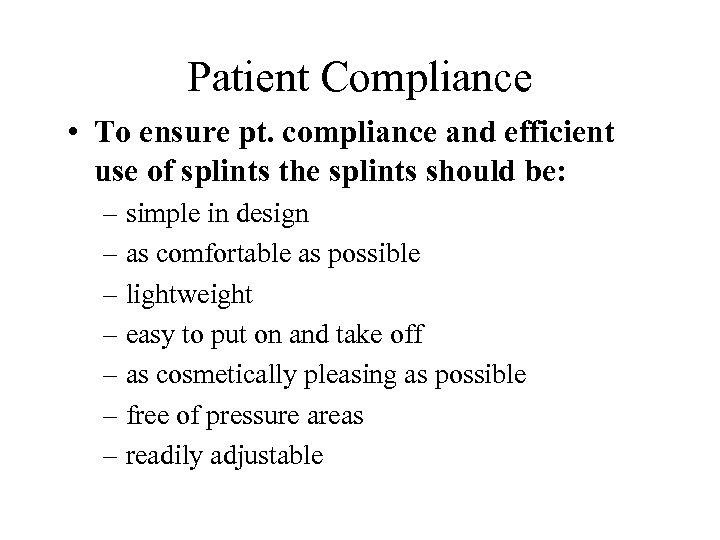 Patient Compliance

• To ensure pt. compliance and efficient use of splints the splints should be:

– simple in design
– as comfortable as possible
– lightweight
– easy to put on and take off
– as cosmetically pleasing as possible
– free of pressure areas
– readily adjustable